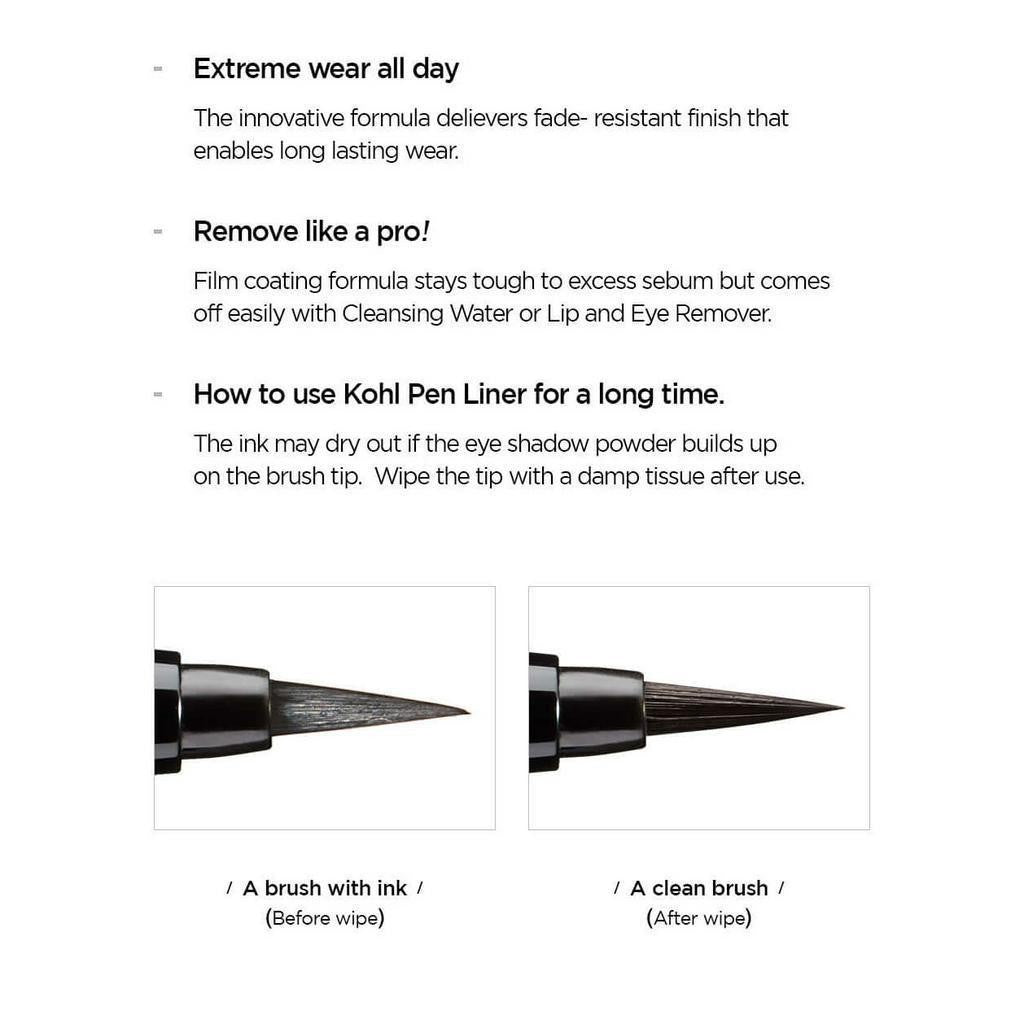 - Extreme wear all day

The innovative formula delievers fade- resistant finish that enables long lasting wear.

- Remove like a pro!

Film coating formula stays tough to excess sebum but comes off easily with Cleansing Water or Lip and Eye Remover.

- How to use Kohl Pen Liner for a long time.

The ink may dry out if the eye shadow powder builds up on the brush tip. Wipe the tip with a damp tissue after use.

/ A brush with ink /
(Before wipe)

/ A clean brush /
(After wipe)